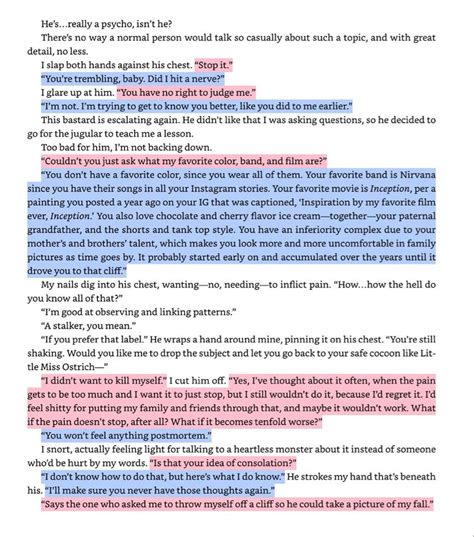 He's…really a psycho, isn't he?

There's no way a normal person would talk so casually about such a topic, and with great detail, no less.

I slap both hands against his chest. "Stop it."

"You're trembling, baby. Did I hit a nerve?"

I glare up at him. "You have no right to judge me."

"I'm not. I'm trying to get to know you better, like you did to me earlier."

This bastard is escalating again. He didn't like that I was asking questions, so he decided to go for the jugular to teach me a lesson.

Too bad for him, I'm not backing down.

"Couldn't you just ask what my favorite color, band, and film are?"

"You don't have a favorite color, since you wear all of them. Your favorite band is Nirvana since you have their songs in all your Instagram stories. Your favorite movie is Inception, per a painting you posted a year ago on your IG that was captioned, 'Inspiration by my favorite film ever, Inception.' You also love chocolate and cherry flavor ice cream—together—your paternal grandfather, and the shorts and tank top style. You have an inferiority complex due to your mother's and brothers' talent, which makes you look more and more uncomfortable in family pictures as time goes by. It probably started early on and accumulated over the years until it drove you to that cliff."

My nails dig into his chest, wanting—no, needing—to inflict pain. "How…how the hell do you know all of that?"

"I'm good at observing and linking patterns."

"A stalker, you mean."

"If you prefer that label." He wraps a hand around mine, pinning it on his chest. "You're still shaking. Would you like me to drop the subject and let you go back to your safe cocoon like Little Miss Ostrich—"

"I didn't want to kill myself." I cut him off. "Yes, I've thought about it often, when the pain gets to be too much and I want it to just stop, but I still wouldn't do it, because I'd regret it. I'd feel shitty for putting my family and friends through that, and maybe it wouldn't work. What if the pain doesn't stop, after all? What if it becomes tenfold worse?"

"You won't feel anything postmortem."

I snort, actually feeling light for talking to a heartless monster about it instead of someone who'd be hurt by my words. "Is that your idea of consolation?"

"I don't know how to do that, but here's what I do know." He strokes my hand that's beneath his. "I'll make sure you never have those thoughts again."

"Says the one who asked me to throw myself off a cliff so he could take a picture of my fall."